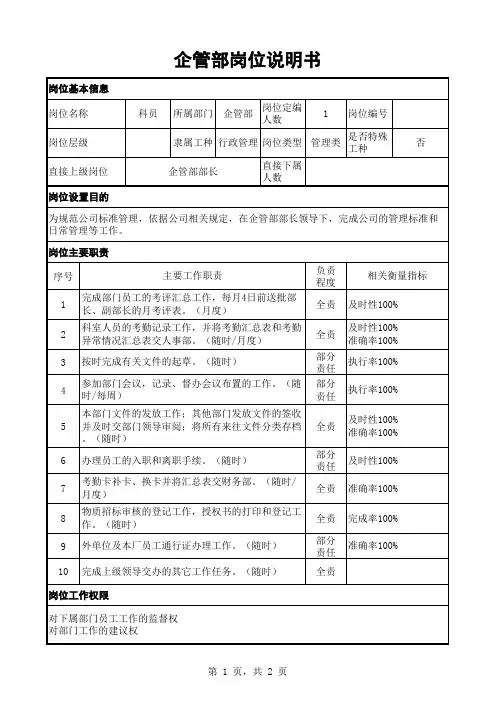 企管部岗位说明书

岗位基本信息

| 岗位名称 | 科员 | 所属部门 | 企管部 | 岗位定编人数 | 1 | 岗位编号 | |
|---|---|---|---|---|---|---|---|
| 岗位层级 | | 隶属工种 | 行政管理 | 岗位类型 | 管理类 | 是否特殊工种 | 否 |
| 直接上级岗位 | 企管部部长 | | | 直接下属人数 | | | |

岗位设置目的

为规范公司标准管理，依据公司相关规定，在企管部部长领导下，完成公司的管理标准和日常管理等工作。

岗位主要职责

| 序号 | 主要工作职责 | 负责程度 | 相关衡量指标 |
|---|---|---|---|
| 1 | 完成部门员工的考评汇总工作，每月4日前送批部长、副部长的月考评表。（月度） | 全责 | 及时性100% |
| 2 | 科室人员的考勤记录工作，并将考勤汇总表和考勤异常情况汇总表交人事部。（随时/月度） | 全责 | 及时性100% 准确率100% |
| 3 | 按时完成有关文件的起草。（随时） | 部分责任 | 执行率100% |
| 4 | 参加部门会议，记录、督办会议布置的工作。（随时/每周） | 部分责任 | 执行率100% |
| 5 | 本部门文件的发放工作；其他部门发放文件的签收并及时交部门领导审阅；将所有来往文件分类存档。（随时） | 全责 | 及时性100% 准确率100% |
| 6 | 办理员工的入职和离职手续。（随时） | 部分责任 | 及时性100% |
| 7 | 考勤卡补卡、换卡并将汇总表交财务部。（随时/月度） | 全责 | 准确率100% |
| 8 | 物质招标审核的登记工作，授权书的打印和登记工作。（随时） | 全责 | 完成率100% |
| 9 | 外单位及本厂员工通行证办理工作。（随时） | 部分责任 | 准确率100% |
| 10 | 完成上级领导交办的其它工作任务。（随时） | 全责 | |

岗位工作权限

对下属部门员工工作的监督权
对部门工作的建议权

第 1 页，共 2 页